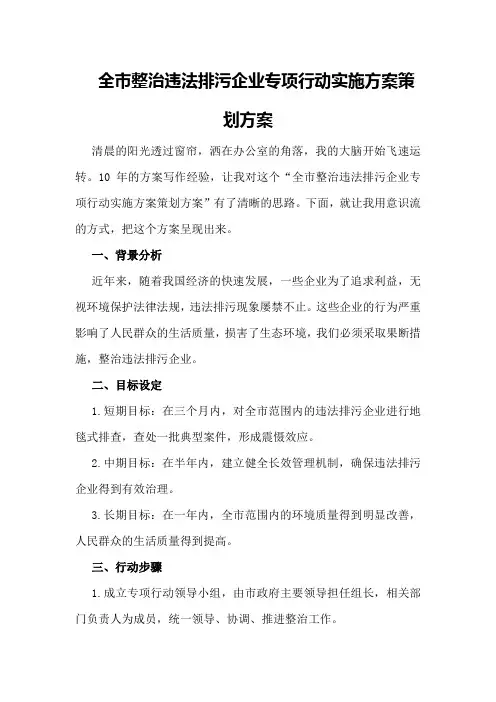 全市整治违法排污企业专项行动实施方案策划方案

清晨的阳光透过窗帘，洒在办公室的角落，我的大脑开始飞速运转。10 年的方案写作经验，让我对这个“全市整治违法排污企业专项行动实施方案策划方案”有了清晰的思路。下面，就让我用意识流的方式，把这个方案呈现出来。

一、背景分析

近年来，随着我国经济的快速发展，一些企业为了追求利益，无视环境保护法律法规，违法排污现象屡禁不止。这些企业的行为严重影响了人民群众的生活质量，损害了生态环境，我们必须采取果断措施，整治违法排污企业。

二、目标设定

1.短期目标：在三个月内，对全市范围内的违法排污企业进行地毯式排查，查处一批典型案件，形成震慑效应。

2.中期目标：在半年内，建立健全长效管理机制，确保违法排污企业得到有效治理。

3.长期目标：在一年内，全市范围内的环境质量得到明显改善，人民群众的生活质量得到提高。

三、行动步骤

1.成立专项行动领导小组，由市政府主要领导担任组长，相关部门负责人为成员，统一领导、协调、推进整治工作。